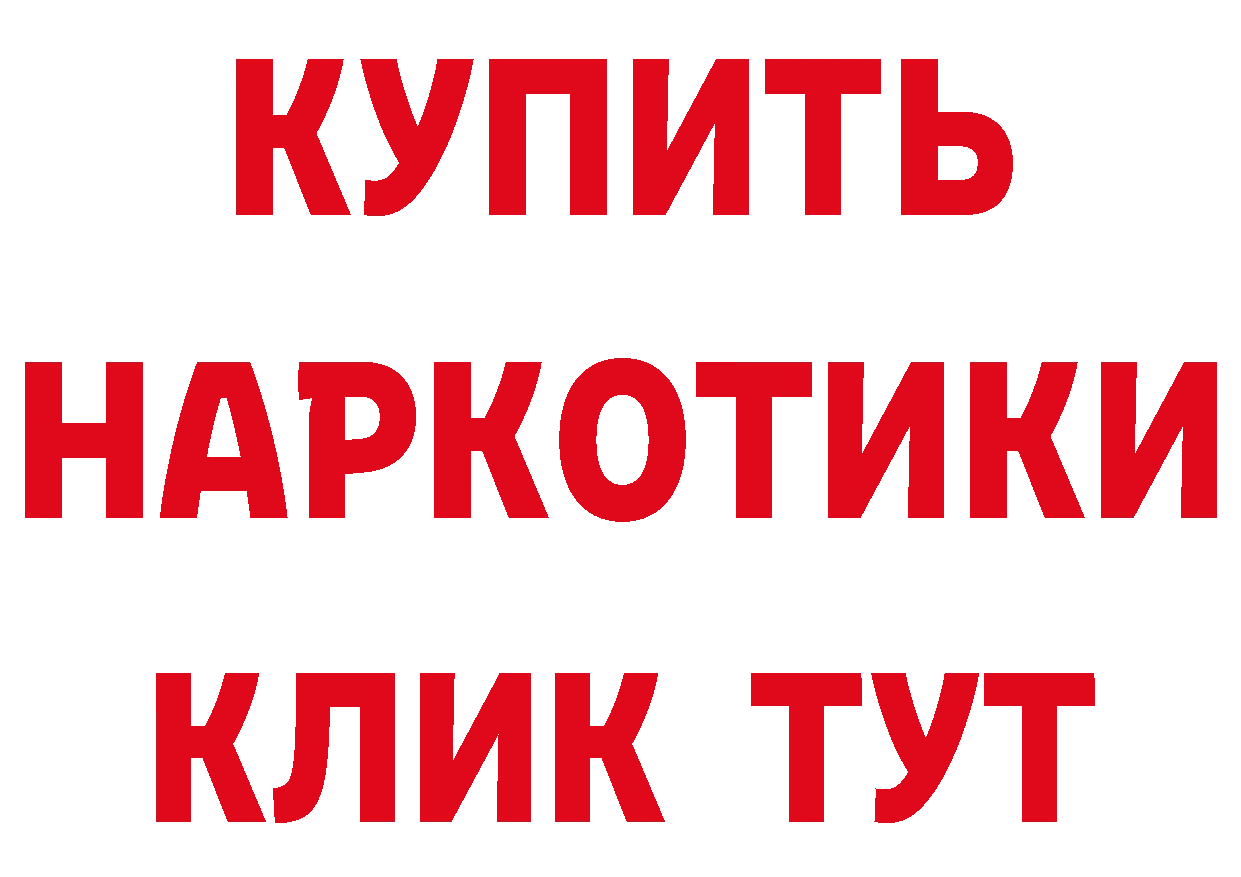 КУПИТЬ
НАРКОТИКИ
КЛИК ТУТ